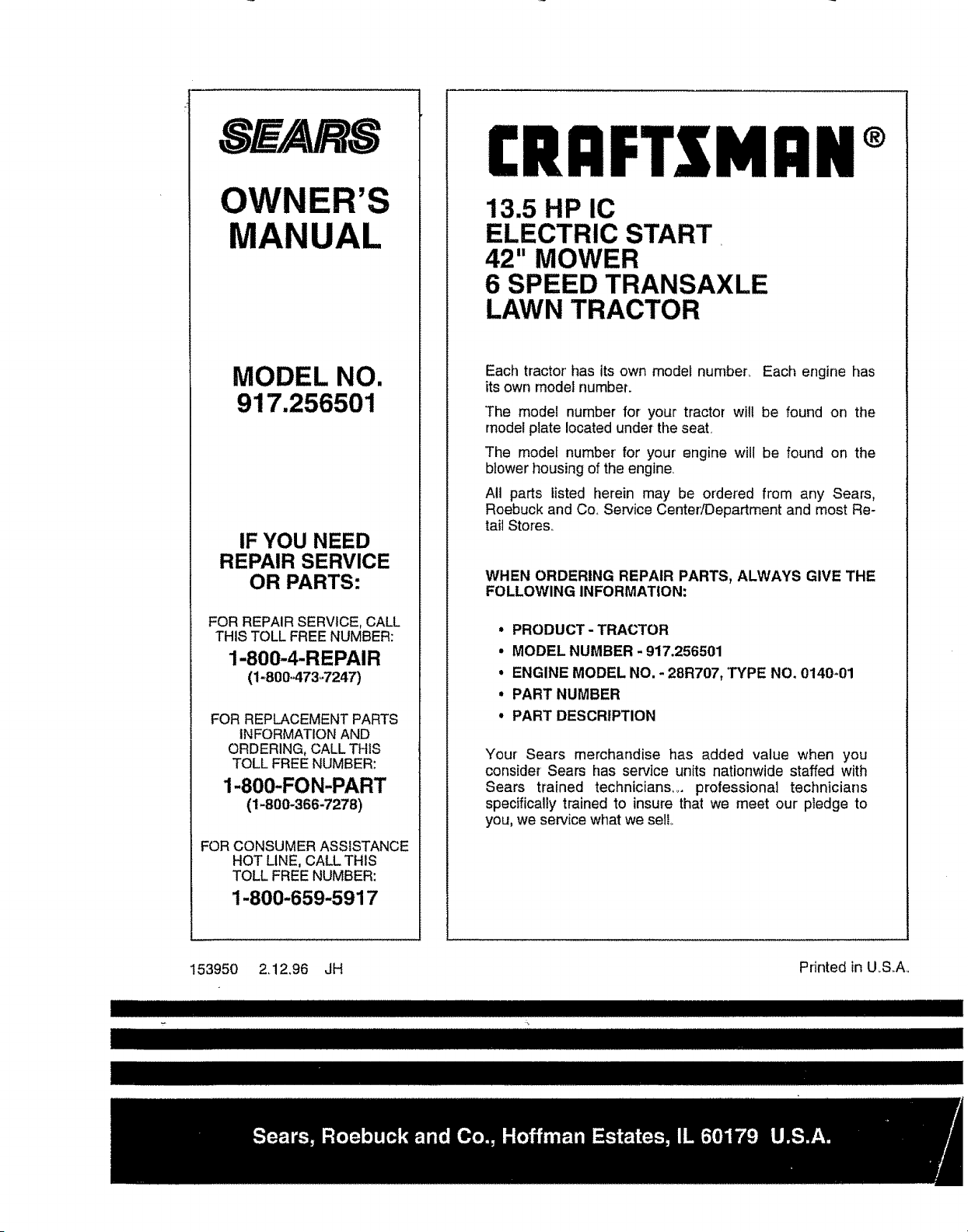 SEARS

OWNER'S MANUAL

MODEL NO.
917.256501

IF YOU NEED REPAIR SERVICE OR PARTS:

FOR REPAIR SERVICE, CALL THIS TOLL FREE NUMBER:
1-800-4-REPAIR
(1-800-473-7247)

FOR REPLACEMENT PARTS INFORMATION AND ORDERING, CALL THIS TOLL FREE NUMBER:
1-800-FON-PART
(1-800-366-7278)

FOR CONSUMER ASSISTANCE HOT LINE, CALL THIS TOLL FREE NUMBER:
1-800-659-5917

CRAFTSMAN®

13.5 HP IC
ELECTRIC START
42" MOWER
6 SPEED TRANSAXLE
LAWN TRACTOR

Each tractor has its own model number. Each engine has its own model number.

The model number for your tractor will be found on the model plate located under the seat.

The model number for your engine will be found on the blower housing of the engine.

All parts listed herein may be ordered from any Sears, Roebuck and Co. Service Center/Department and most Retail Stores.

WHEN ORDERING REPAIR PARTS, ALWAYS GIVE THE FOLLOWING INFORMATION:

• PRODUCT - TRACTOR
• MODEL NUMBER - 917.256501
• ENGINE MODEL NO. - 28R707, TYPE NO. 0140-01
• PART NUMBER
• PART DESCRIPTION

Your Sears merchandise has added value when you consider Sears has service units nationwide staffed with Sears trained technicians... professional technicians specifically trained to insure that we meet our pledge to you, we service what we sell.

153950 2.12.96 JH

Printed in U.S.A.

Sears, Roebuck and Co., Hoffman Estates, IL 60179 U.S.A.